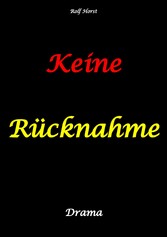 Rolf Horst

Keine

Rücknahme

Drama